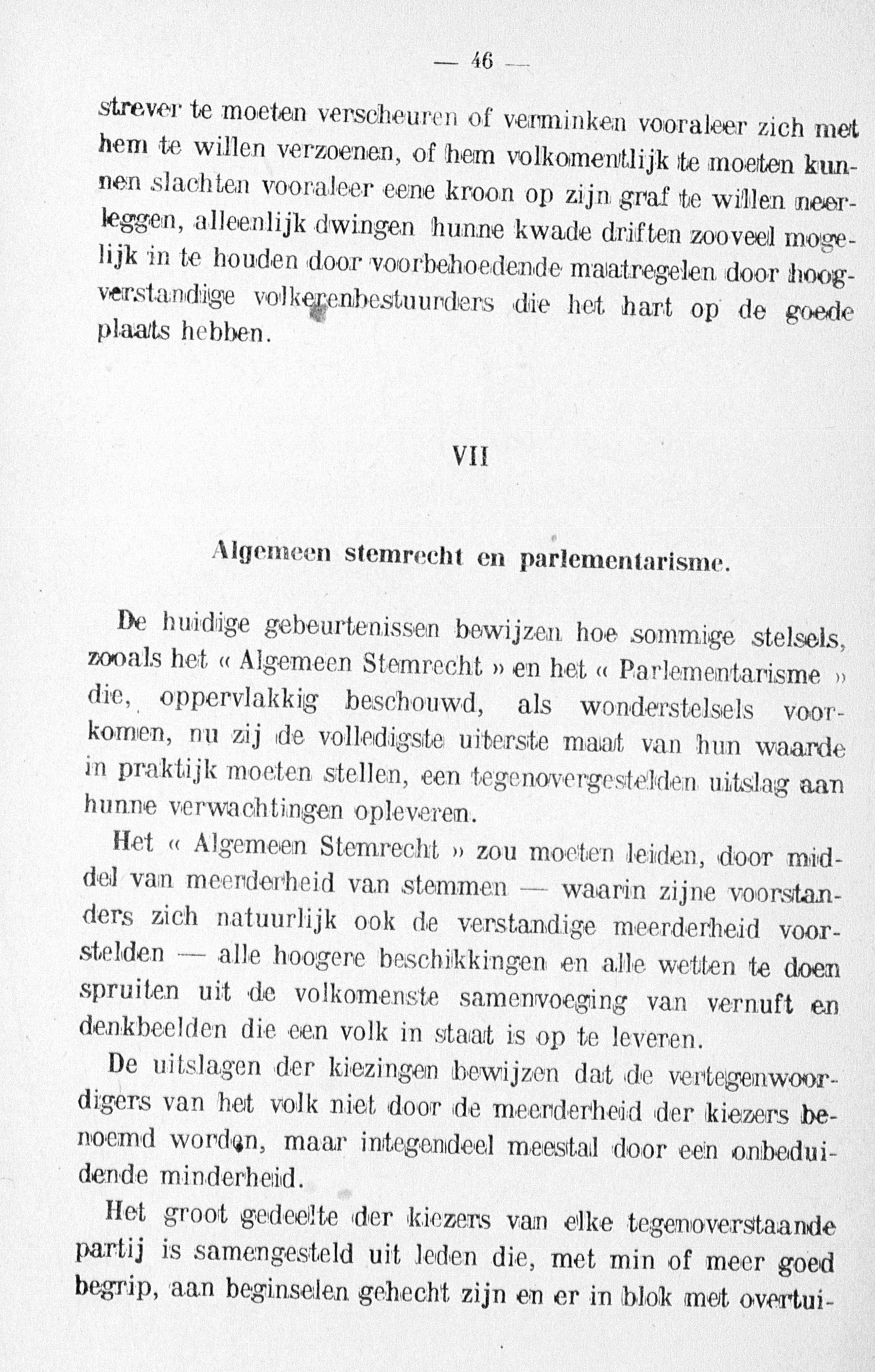 — 46 —

strever te moeten verscheuren of verminken vooraleer zich met hem te willen verzoenen, of hem volkomentlijk te moeten kunnen slachten vooraleer eene kroon op zijn graf te willen neerleggen, alleenlijk dwingen hunne kwade driften zooveel mogelijk in te houden door voorbehoedende maatregelen door hoogverstandige volkerenbestuurders die het hart op de goede plaats hebben.

VII

Algemeen stemrecht en parlementarisme.

De huidige gebeurtenissen bewijzen hoe sommige stelsels, zooals het « Algemeen Stemrecht » en het « Parlementarisme » die, oppervlakkig beschouwd, als wonderstelsels voorkomen, nu zij de volledigste uiterste maat van hun waarde in praktijk moeten stellen, een tegenovergestelden uitslag aan hunne verwachtingen opleveren.

Het « Algemeen Stemrecht » zou moeten leiden, door middel van meerderheid van stemmen — waarin zijne voorstanders zich natuurlijk ook de verstandige meerderheid voorstelden — alle hoogere beschikkingen en alle wetten te doen spruiten uit de volkomenste samenvoeging van vernuft en denkbeelden die een volk in staat is op te leveren.

De uitslagen der kiezingen bewijzen dat de vertegenwoordigers van het volk niet door de meerderheid der kiezers benoemd worden, maar integendeel meestal door een onbeduidende minderheid.

Het groot gedeelte der kiezers van elke tegenoverstaande partij is samengesteld uit leden die, met min of meer goed begrip, aan beginselen gehecht zijn en er in blok met overtui-